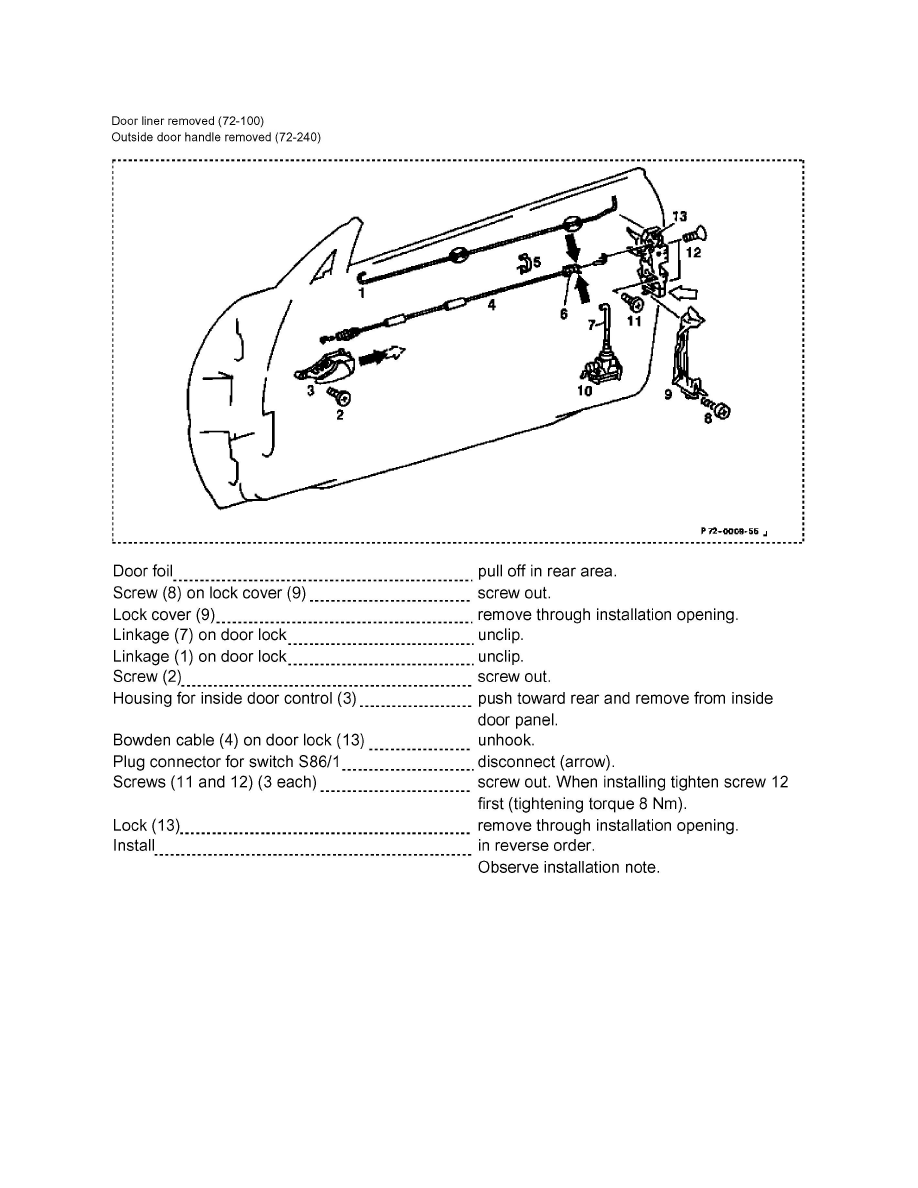 Door liner removed (72-100)
Outside door handle removed (72-240)

13
12
5
1
4
6
7
11
3
2
10
9
8
P 72-0009-55

| | |
|---|---|
| Door foil | pull off in rear area. |
| Screw (8) on lock cover (9) | screw out. |
| Lock cover (9) | remove through installation opening. |
| Linkage (7) on door lock | unclip. |
| Linkage (1) on door lock | unclip. |
| Screw (2) | screw out. |
| Housing for inside door control (3) | push toward rear and remove from inside door panel. |
| Bowden cable (4) on door lock (13) | unhook. |
| Plug connector for switch S86/1 | disconnect (arrow). |
| Screws (11 and 12) (3 each) | screw out. When installing tighten screw 12 first (tightening torque 8 Nm). |
| Lock (13) | remove through installation opening. |
| Install | in reverse order. Observe installation note. |